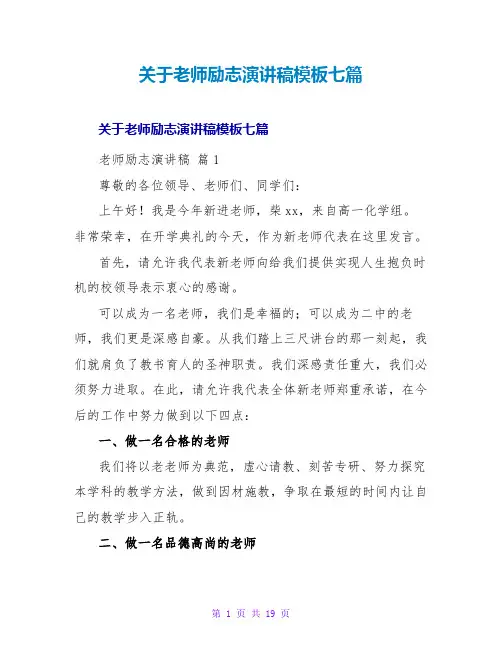 关于老师励志演讲稿模板七篇

关于老师励志演讲稿模板七篇

老师励志演讲稿 篇 1

尊敬的各位领导、老师们、同学们：

上午好！我是今年新进老师，柴 xx，来自高一化学组。非常荣幸，在开学典礼的今天，作为新老师代表在这里发言。

首先，请允许我代表新老师向给我们提供实现人生抱负时机的校领导表示衷心的感谢。

可以成为一名老师，我们是幸福的；可以成为二中的老师，我们更是深感自豪。从我们踏上三尺讲台的那一刻起，我们就肩负了教书育人的圣神职责。我们深感责任重大，我们必须努力进取。在此，请允许我代表全体新老师郑重承诺，在今后的工作中努力做到以下四点：

一、做一名合格的老师

我们将以老老师为典范，虚心请教、刻苦专研、努力探究本学科的教学方法，做到因材施教，争取在最短的时间内让自己的教学步入正轨。

二、做一名品德高尚的老师

第 1 页 共 19 页